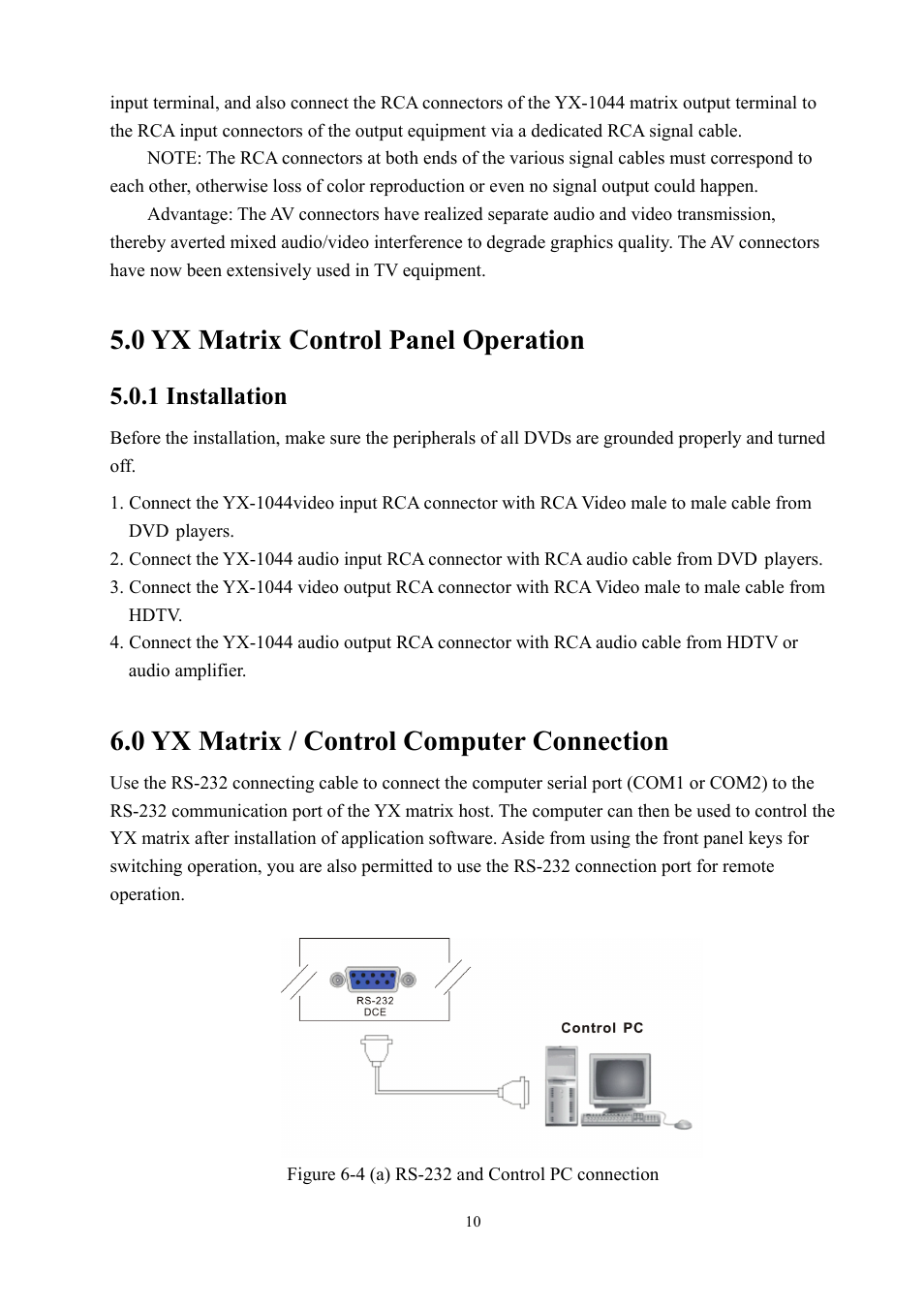 input terminal, and also connect the RCA connectors of the YX-1044 matrix output terminal to the RCA input connectors of the output equipment via a dedicated RCA signal cable.

NOTE: The RCA connectors at both ends of the various signal cables must correspond to each other, otherwise loss of color reproduction or even no signal output could happen.

Advantage: The AV connectors have realized separate audio and video transmission, thereby averted mixed audio/video interference to degrade graphics quality. The AV connectors have now been extensively used in TV equipment.

5.0 YX Matrix Control Panel Operation

5.0.1 Installation

Before the installation, make sure the peripherals of all DVDs are grounded properly and turned off.

1. Connect the YX-1044video input RCA connector with RCA Video male to male cable from DVD players.
2. Connect the YX-1044 audio input RCA connector with RCA audio cable from DVD players.
3. Connect the YX-1044 video output RCA connector with RCA Video male to male cable from HDTV.
4. Connect the YX-1044 audio output RCA connector with RCA audio cable from HDTV or audio amplifier.

6.0 YX Matrix / Control Computer Connection

Use the RS-232 connecting cable to connect the computer serial port (COM1 or COM2) to the RS-232 communication port of the YX matrix host. The computer can then be used to control the YX matrix after installation of application software. Aside from using the front panel keys for switching operation, you are also permitted to use the RS-232 connection port for remote operation.

RS-232
DCE

Control PC

Figure 6-4 (a) RS-232 and Control PC connection

10